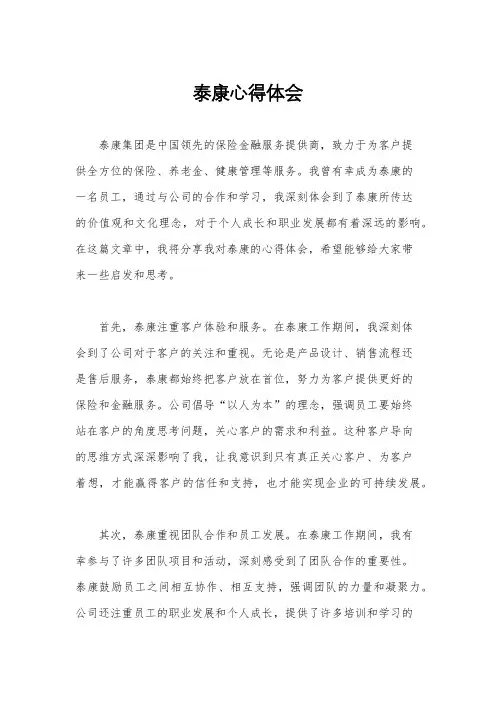 泰康心得体会

泰康集团是中国领先的保险金融服务提供商，致力于为客户提供全方位的保险、养老金、健康管理等服务。我曾有幸成为泰康的一名员工，通过与公司的合作和学习，我深刻体会到了泰康所传达的价值观和文化理念，对于个人成长和职业发展都有着深远的影响。在这篇文章中，我将分享我对泰康的心得体会，希望能够给大家带来一些启发和思考。

首先，泰康注重客户体验和服务。在泰康工作期间，我深刻体会到了公司对于客户的关注和重视。无论是产品设计、销售流程还是售后服务，泰康都始终把客户放在首位，努力为客户提供更好的保险和金融服务。公司倡导“以人为本”的理念，强调员工要始终站在客户的角度思考问题，关心客户的需求和利益。这种客户导向的思维方式深深影响了我，让我意识到只有真正关心客户、为客户着想，才能赢得客户的信任和支持，也才能实现企业的可持续发展。

其次，泰康重视团队合作和员工发展。在泰康工作期间，我有幸参与了许多团队项目和活动，深刻感受到了团队合作的重要性。泰康鼓励员工之间相互协作、相互支持，强调团队的力量和凝聚力。公司还注重员工的职业发展和个人成长，提供了许多培训和学习的